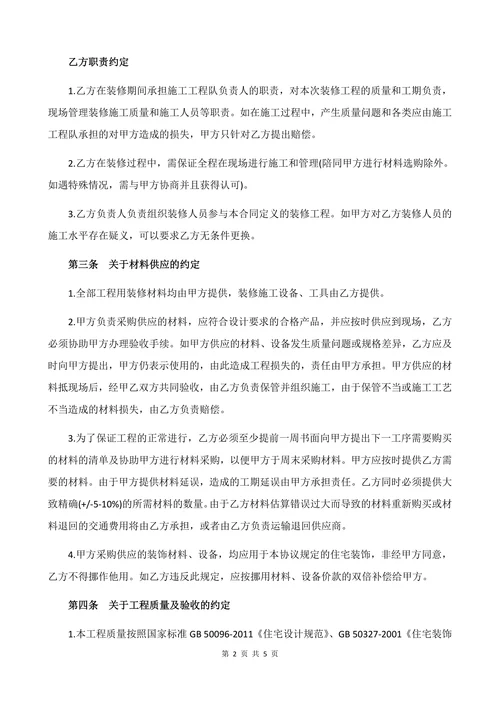 乙方职责约定

1.乙方在装修期间承担施工工程队负责人的职责，对本次装修工程的质量和工期负责，现场管理装修施工质量和施工人员等职责。如在施工过程中，产生质量问题和各类应由施工工程队承担的对甲方造成的损失，甲方只针对乙方提出赔偿。

2.乙方在装修过程中，需保证全程在现场进行施工和管理(陪同甲方进行材料选购除外。如遇特殊情况，需与甲方协商并且获得认可)。

3.乙方负责人负责组织装修人员参与本合同定义的装修工程。如甲方对乙方装修人员的施工水平存在疑义，可以要求乙方无条件更换。

第三条　关于材料供应的约定

1.全部工程用装修材料均由甲方提供，装修施工设备、工具由乙方提供。

2.甲方负责采购供应的材料，应符合设计要求的合格产品，并应按时供应到现场，乙方必须协助甲方办理验收手续。如甲方供应的材料、设备发生质量问题或规格差异，乙方应及时向甲方提出，甲方仍表示使用的，由此造成工程损失的，责任由甲方承担。甲方供应的材料抵现场后，经甲乙双方共同验收，由乙方负责保管并组织施工，由于保管不当或施工工艺不当造成的材料损失，由乙方负责赔偿。

3.为了保证工程的正常进行，乙方必须至少提前一周书面向甲方提出下一工序需要购买的材料的清单及协助甲方进行材料采购，以便甲方于周末采购材料。甲方应按时提供乙方需要的材料。由于甲方提供材料延误，造成的工期延误由甲方承担责任。乙方同时必须提供大致精确(+/-5-10%)的所需材料的数量。由于乙方材料估算错误过大而导致的材料重新购买或材料退回的交通费用将由乙方承担，或者由乙方负责运输退回供应商。

4.甲方采购供应的装饰材料、设备，均应用于本协议规定的住宅装饰，非经甲方同意，乙方不得挪作他用。如乙方违反此规定，应按挪用材料、设备价款的双倍补偿给甲方。

第四条　关于工程质量及验收的约定

1.本工程质量按照国家标准 GB 50096-2011《住宅设计规范》、GB 50327-2001《住宅装饰

第 2 页 共 5 页